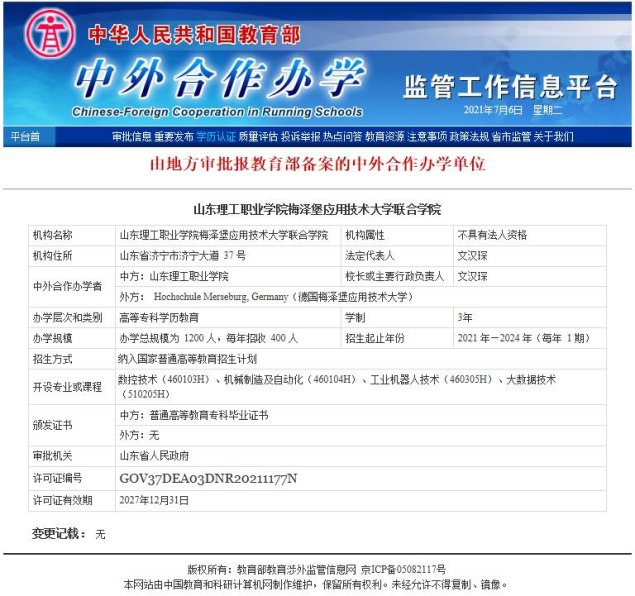 中华人民共和国教育部
中外合作办学
Chinese-Foreign Cooperation in Running Schools
监管工作信息平台
2021年7月6日 星期二

平台首 审批信息 重要发布 学历认证 质量评估 投诉举报 热点问答 教育资源 注意事项 政策法规 省市监管 关于我们

由地方审批报教育部备案的中外合作办学单位

山东理工职业学院梅泽堡应用技术大学联合学院

| 机构名称 | 山东理工职业学院梅泽堡应用技术大学联合学院 | 机构属性 | 不具有法人资格 |
|---|---|---|---|
| 机构住所 | 山东省济宁市济宁大道 37 号 | 法定代表人 | 文汉琛 |
| 中外合作办学者 | 中方：山东理工职业学院 | 校长或主要行政负责人 | 文汉琛 |
| | 外方： Hochschule Merseburg, Germany（德国梅泽堡应用技术大学） | | |
| 办学层次和类别 | 高等专科学历教育 | 学制 | 3年 |
| 办学规模 | 办学总规模为 1200 人，每年招收 400 人 | 招生起止年份 | 2021 年－2024 年（每年 1 期） |
| 招生方式 | 纳入国家普通高等教育招生计划 | | |
| 开设专业或课程 | 数控技术（460103H）、机械制造及自动化（460104H）、工业机器人技术（460305H）、大数据技术（510205H） | | |
| 颁发证书 | 中方：普通高等教育专科毕业证书 | | |
| | 外方：无 | | |
| 审批机关 | 山东省人民政府 | | |
| 许可证编号 | GOV37DEA03DNR20211177N | | |
| 许可证有效期 | 2027年12月31日 | | |

变更记载： 无

版权所有：教育部教育涉外监管信息网 京ICP备05082117号
本网站由中国教育和科研计算机网制作维护，保留所有权利。未经允许不得复制、镜像。